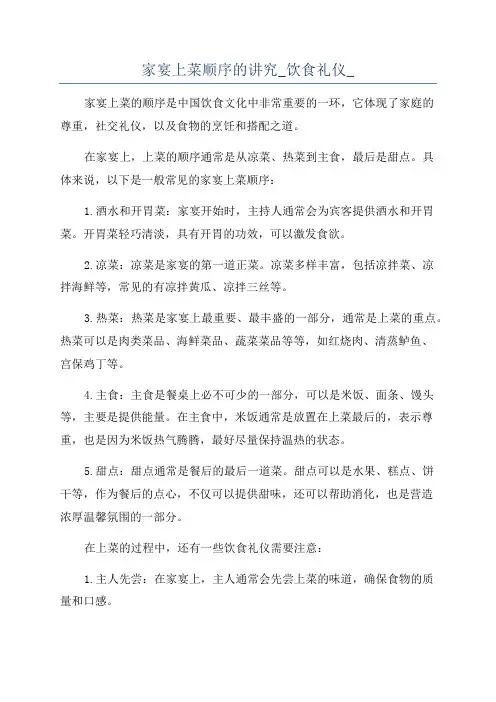 家宴上菜顺序的讲究_饮食礼仪_

家宴上菜的顺序是中国饮食文化中非常重要的一环，它体现了家庭的尊重，社交礼仪，以及食物的烹饪和搭配之道。

在家宴上，上菜的顺序通常是从凉菜、热菜到主食，最后是甜点。具体来说，以下是一般常见的家宴上菜顺序：

1.酒水和开胃菜：家宴开始时，主持人通常会为宾客提供酒水和开胃菜。开胃菜轻巧清淡，具有开胃的功效，可以激发食欲。

2.凉菜：凉菜是家宴的第一道正菜。凉菜多样丰富，包括凉拌菜、凉拌海鲜等，常见的有凉拌黄瓜、凉拌三丝等。

3.热菜：热菜是家宴上最重要、最丰盛的一部分，通常是上菜的重点。热菜可以是肉类菜品、海鲜菜品、蔬菜菜品等等，如红烧肉、清蒸鲈鱼、宫保鸡丁等。

4.主食：主食是餐桌上必不可少的一部分，可以是米饭、面条、馒头等，主要是提供能量。在主食中，米饭通常是放置在上菜最后的，表示尊重，也是因为米饭热气腾腾，最好尽量保持温热的状态。

5.甜点：甜点通常是餐后的最后一道菜。甜点可以是水果、糕点、饼干等，作为餐后的点心，不仅可以提供甜味，还可以帮助消化，也是营造浓厚温馨氛围的一部分。

在上菜的过程中，还有一些饮食礼仪需要注意：

1.主人先尝：在家宴上，主人通常会先尝上菜的味道，确保食物的质量和口感。